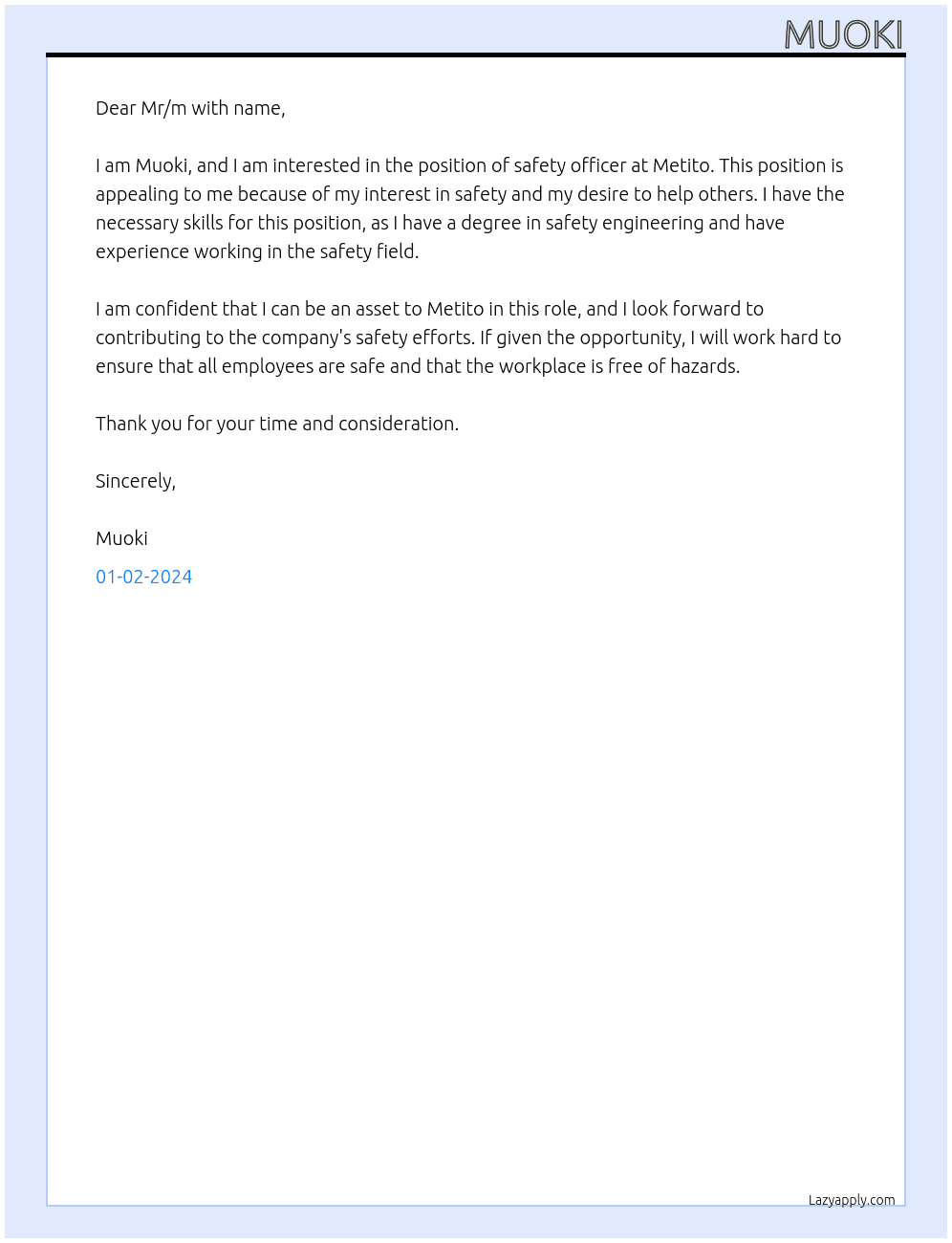 MUOKI

Dear Mr/m with name,

I am Muoki, and I am interested in the position of safety officer at Metito. This position is appealing to me because of my interest in safety and my desire to help others. I have the necessary skills for this position, as I have a degree in safety engineering and have experience working in the safety field.

I am confident that I can be an asset to Metito in this role, and I look forward to contributing to the company's safety efforts. If given the opportunity, I will work hard to ensure that all employees are safe and that the workplace is free of hazards.

Thank you for your time and consideration.

Sincerely,

Muoki

01-02-2024

Lazyapply.com